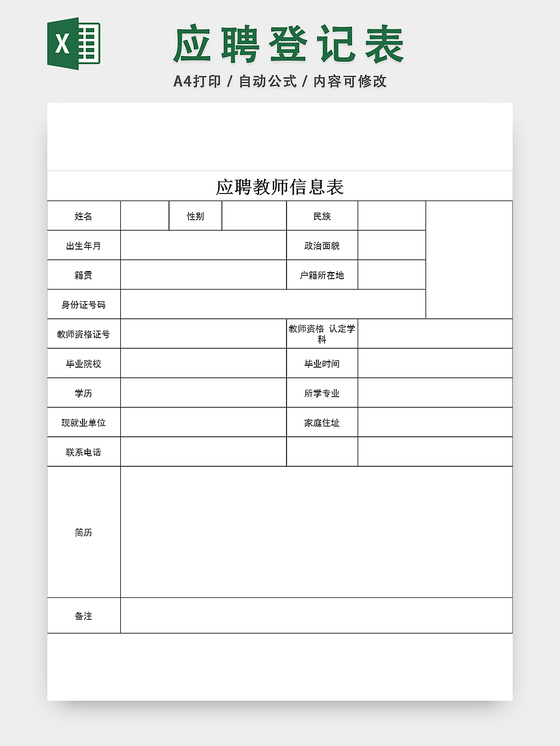 X

应聘登记表

A4打印 / 自动公式 / 内容可修改

应聘教师信息表

| 姓名 | | 性别 | | 民族 | | |
|---|---|---|---|---|---|---|
| 出生年月 | | | | 政治面貌 | | |
| 籍贯 | | | | 户籍所在地 | | |
| 身份证号码 | | | | | | |
| 教师资格证号 | | | | 教师资格 认定学科 | | |
| 毕业院校 | | | | 毕业时间 | | |
| 学历 | | | | 所学专业 | | |
| 现就业单位 | | | | 家庭住址 | | |
| 联系电话 | | | | | | |
| 简历 | | | | | | |
| 备注 | | | | | | |